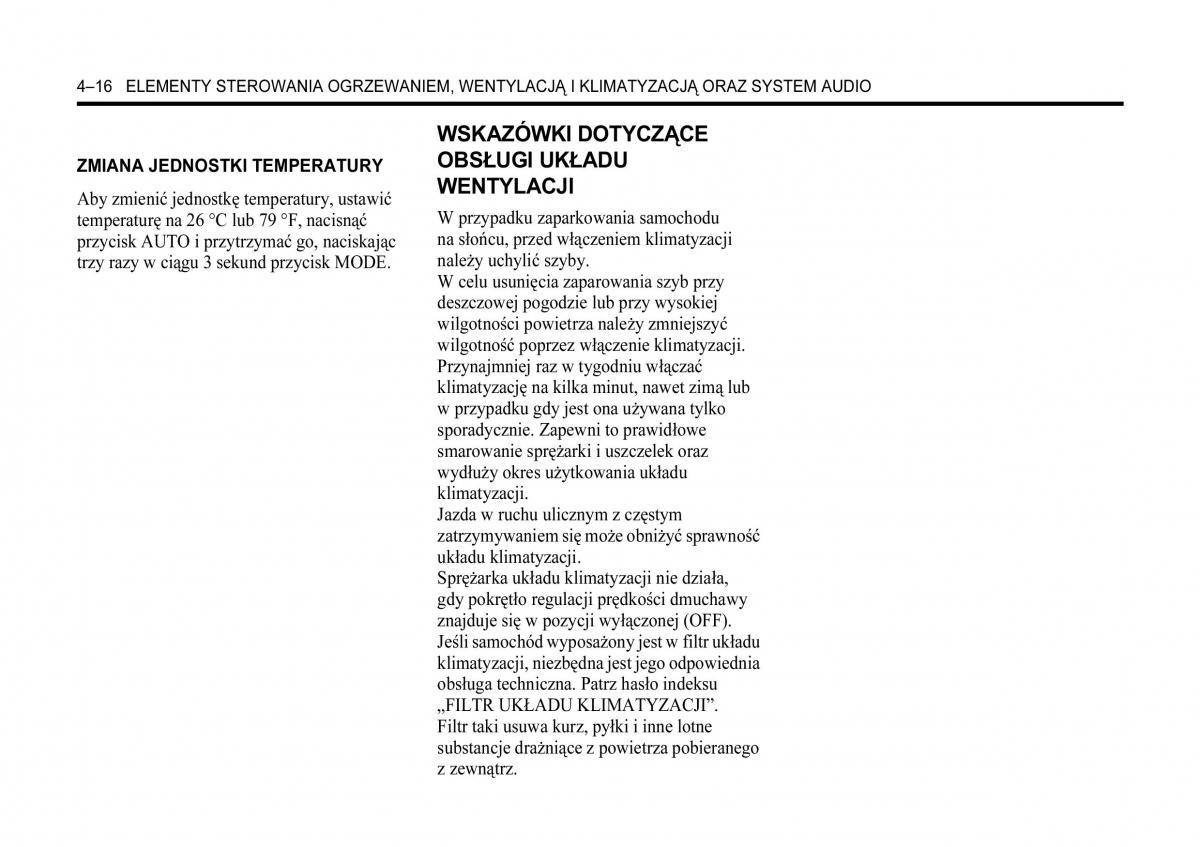 4–16 ELEMENTY STEROWANIA OGRZEWANIEM, WENTYLACJĄ I KLIMATYZACJĄ ORAZ SYSTEM AUDIO

ZMIANA JEDNOSTKI TEMPERATURY

Aby zmienić jednostkę temperatury, ustawić temperaturę na 26 °C lub 79 °F, nacisnąć przycisk AUTO i przytrzymać go, naciskając trzy razy w ciągu 3 sekund przycisk MODE.

WSKAZÓWKI DOTYCZĄCE OBSŁUGI UKŁADU WENTYLACJI

W przypadku zaparkowania samochodu na słońcu, przed włączeniem klimatyzacji należy uchylić szyby.
W celu usunięcia zaparowania szyb przy deszczowej pogodzie lub przy wysokiej wilgotności powietrza należy zmniejszyć wilgotność poprzez włączenie klimatyzacji.
Przynajmniej raz w tygodniu włączać klimatyzację na kilka minut, nawet zimą lub w przypadku gdy jest ona używana tylko sporadycznie. Zapewni to prawidłowe smarowanie sprężarki i uszczelek oraz wydłuży okres użytkowania układu klimatyzacji.
Jazda w ruchu ulicznym z częstym zatrzymywaniem się może obniżyć sprawność układu klimatyzacji.
Sprężarka układu klimatyzacji nie działa, gdy pokrętło regulacji prędkości dmuchawy znajduje się w pozycji wyłączonej (OFF).
Jeśli samochód wyposażony jest w filtr układu klimatyzacji, niezbędna jest jego odpowiednia obsługa techniczna. Patrz hasło indeksu „FILTR UKŁADU KLIMATYZACJI”.
Filtr taki usuwa kurz, pyłki i inne lotne substancje drażniące z powietrza pobieranego z zewnątrz.